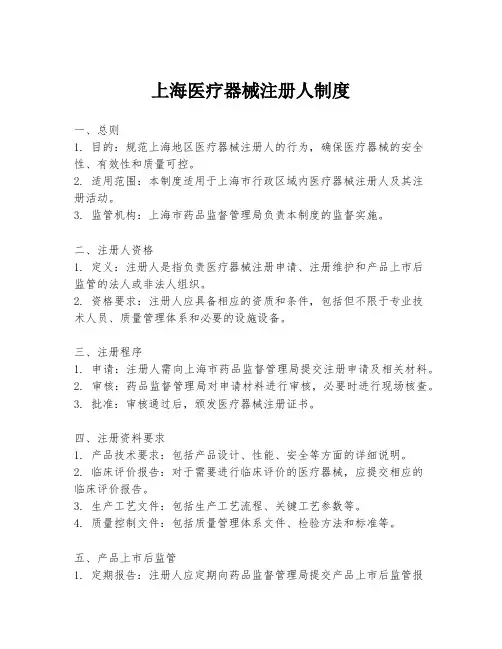 上海医疗器械注册人制度

一、总则
1. 目的：规范上海地区医疗器械注册人的行为，确保医疗器械的安全性、有效性和质量可控。
2. 适用范围：本制度适用于上海市行政区域内医疗器械注册人及其注册活动。
3. 监管机构：上海市药品监督管理局负责本制度的监督实施。

二、注册人资格
1. 定义：注册人是指负责医疗器械注册申请、注册维护和产品上市后监管的法人或非法人组织。
2. 资格要求：注册人应具备相应的资质和条件，包括但不限于专业技术人员、质量管理体系和必要的设施设备。

三、注册程序
1. 申请：注册人需向上海市药品监督管理局提交注册申请及相关材料。
2. 审核：药品监督管理局对申请材料进行审核，必要时进行现场核查。
3. 批准：审核通过后，颁发医疗器械注册证书。

四、注册资料要求
1. 产品技术要求：包括产品设计、性能、安全等方面的详细说明。
2. 临床评价报告：对于需要进行临床评价的医疗器械，应提交相应的临床评价报告。
3. 生产工艺文件：包括生产工艺流程、关键工艺参数等。
4. 质量控制文件：包括质量管理体系文件、检验方法和标准等。

五、产品上市后监管
1. 定期报告：注册人应定期向药品监督管理局提交产品上市后监管报